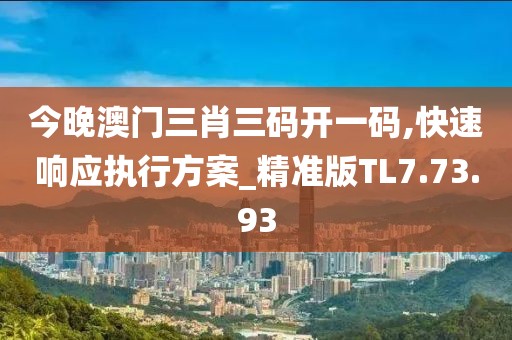 今晚澳门三肖三码开一码,快速响应执行方案_精准版TL7.73.93